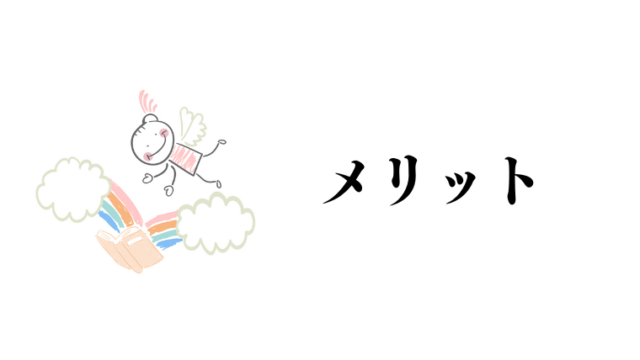 メリット